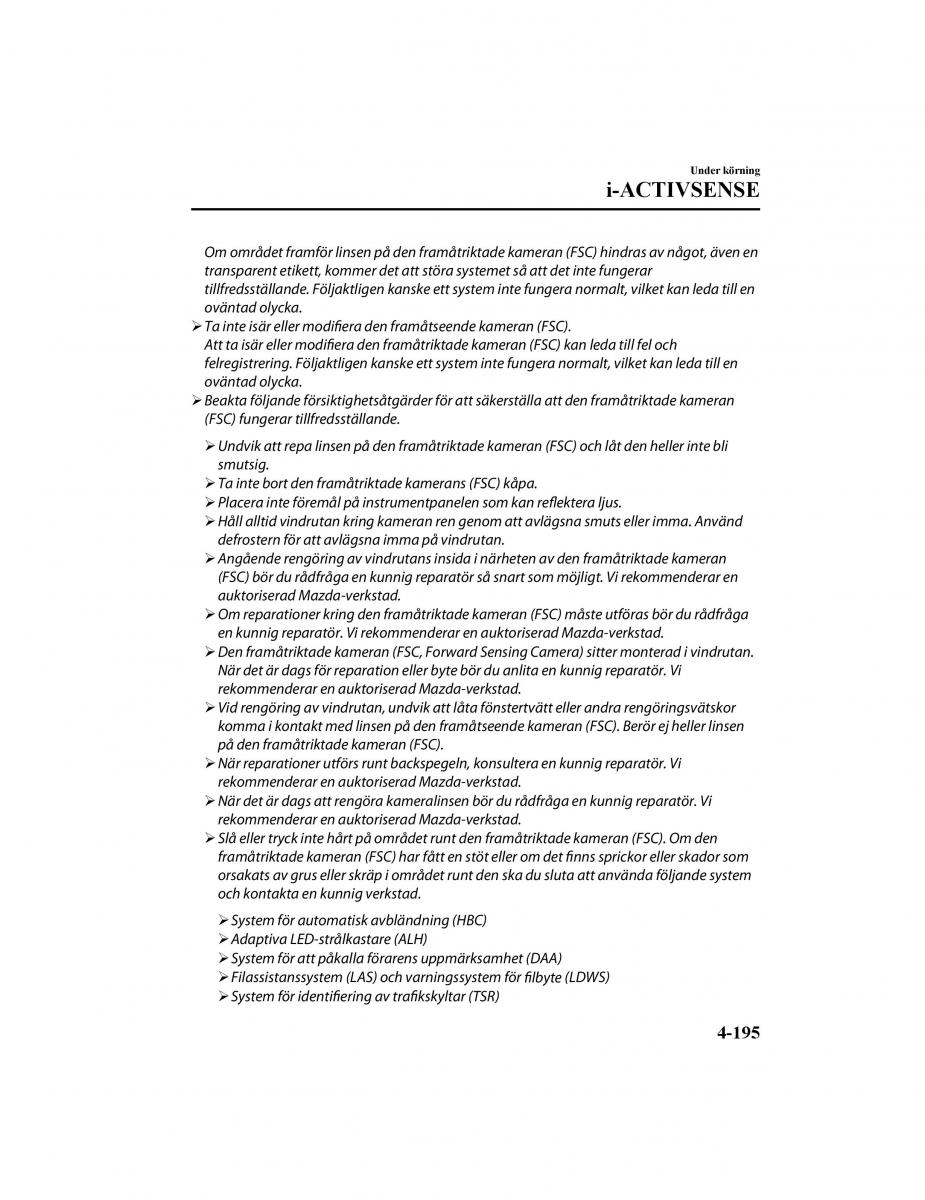 Under körning
i-ACTIVSENSE

Om området framför linsen på den framåtriktade kameran (FSC) hindras av något, även en transparent etikett, kommer det att störa systemet så att det inte fungerar tillfredsställande. Följaktligen kanske ett system inte fungera normalt, vilket kan leda till en oväntad olycka.

➢ Ta inte isär eller modifiera den framåtseende kameran (FSC).
Att ta isär eller modifiera den framåtriktade kameran (FSC) kan leda till fel och felregistrering. Följaktligen kanske ett system inte fungera normalt, vilket kan leda till en oväntad olycka.

➢ Beakta följande försiktighetsåtgärder för att säkerställa att den framåtriktade kameran (FSC) fungerar tillfredsställande.

➢ Undvik att repa linsen på den framåtriktade kameran (FSC) och låt den heller inte bli smutsig.
➢ Ta inte bort den framåtriktade kamerans (FSC) kåpa.
➢ Placera inte föremål på instrumentpanelen som kan reflektera ljus.
➢ Håll alltid vindrutan kring kameran ren genom att avlägsna smuts eller imma. Använd defrostern för att avlägsna imma på vindrutan.
➢ Angående rengöring av vindrutans insida i närheten av den framåtriktade kameran (FSC) bör du rådfråga en kunnig reparatör så snart som möjligt. Vi rekommenderar en auktoriserad Mazda-verkstad.
➢ Om reparationer kring den framåtriktade kameran (FSC) måste utföras bör du rådfråga en kunnig reparatör. Vi rekommenderar en auktoriserad Mazda-verkstad.
➢ Den framåtriktade kameran (FSC, Forward Sensing Camera) sitter monterad i vindrutan. När det är dags för reparation eller byte bör du anlita en kunnig reparatör. Vi rekommenderar en auktoriserad Mazda-verkstad.
➢ Vid rengöring av vindrutan, undvik att låta fönstertvätt eller andra rengöringsvätskor komma i kontakt med linsen på den framåtseende kameran (FSC). Berör ej heller linsen på den framåtriktade kameran (FSC).
➢ När reparationer utförs runt backspegeln, konsultera en kunnig reparatör. Vi rekommenderar en auktoriserad Mazda-verkstad.
➢ När det är dags att rengöra kameralinsen bör du rådfråga en kunnig reparatör. Vi rekommenderar en auktoriserad Mazda-verkstad.
➢ Slå eller tryck inte hårt på området runt den framåtriktade kameran (FSC). Om den framåtriktade kameran (FSC) har fått en stöt eller om det finns sprickor eller skador som orsakats av grus eller skräp i området runt den ska du sluta att använda följande system och kontakta en kunnig verkstad.

➢ System för automatisk avbländning (HBC)
➢ Adaptiva LED-strålkastare (ALH)
➢ System för att påkalla förarens uppmärksamhet (DAA)
➢ Filassistanssystem (LAS) och varningssystem för filbyte (LDWS)
➢ System för identifiering av trafikskyltar (TSR)

4-195